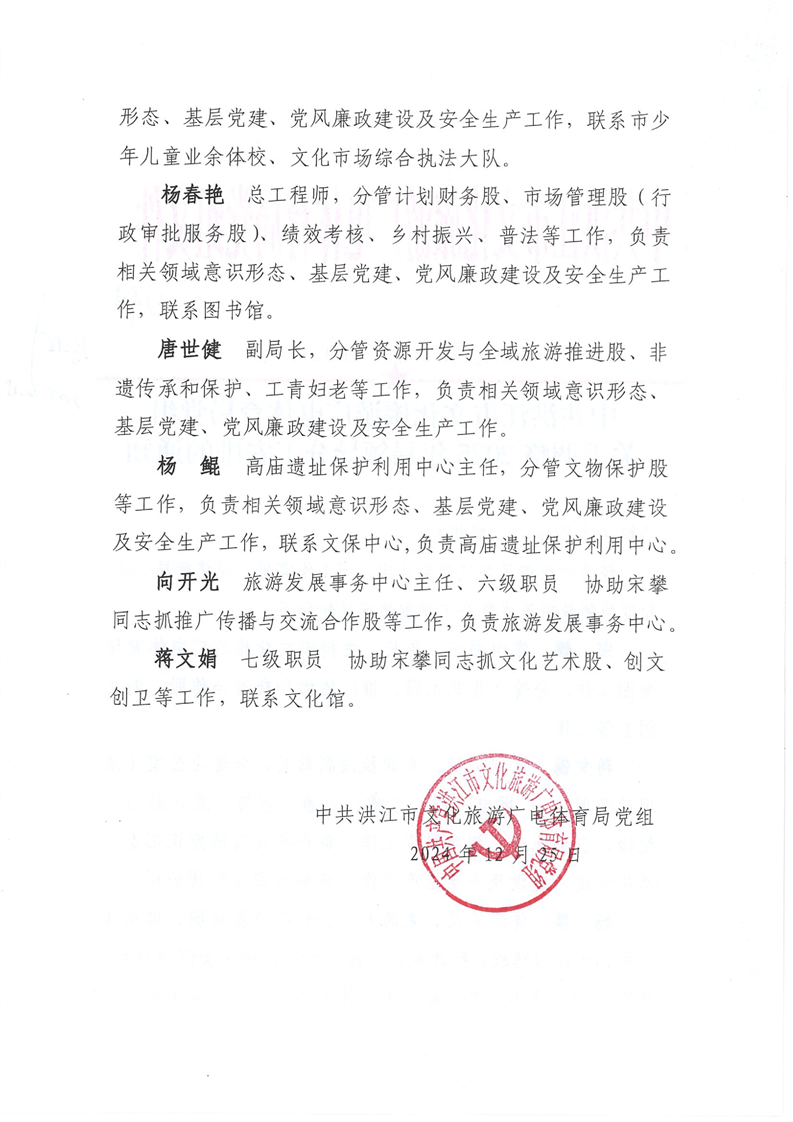 形态、基层党建、党风廉政建设及安全生产工作，联系市少年儿童业余体校、文化市场综合执法大队。

杨春艳　总工程师，分管计划财务股、市场管理股（行政审批服务股）、绩效考核、乡村振兴、普法等工作，负责相关领域意识形态、基层党建、党风廉政建设及安全生产工作，联系图书馆。

唐世健　副局长，分管资源开发与全域旅游推进股、非遗传承和保护、工青妇老等工作，负责相关领域意识形态、基层党建、党风廉政建设及安全生产工作。

杨　鲲　高庙遗址保护利用中心主任，分管文物保护股等工作，负责相关领域意识形态、基层党建、党风廉政建设及安全生产工作，联系文保中心，负责高庙遗址保护利用中心。

向开光　旅游发展事务中心主任、六级职员　协助宋攀同志抓推广传播与交流合作股等工作，负责旅游发展事务中心。

蒋文娟　七级职员　协助宋攀同志抓文化艺术股、创文创卫等工作，联系文化馆。

中共洪江市文化旅游广电体育局党组
2024年12月25日

中共洪江市文化旅游广电体育局党组